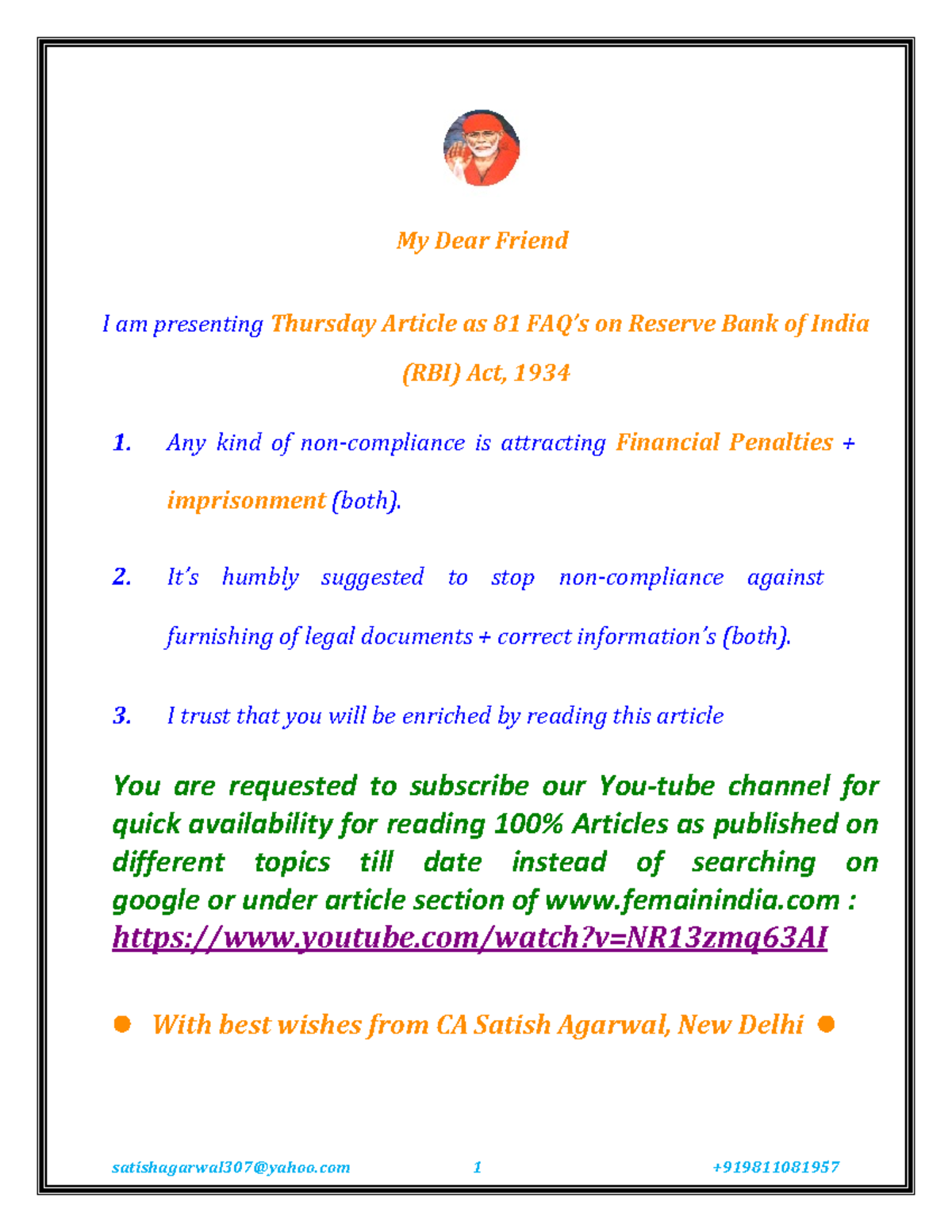 My Dear Friend

I am presenting Thursday Article as 81 FAQ's on Reserve Bank of India (RBI) Act, 1934

1. Any kind of non-compliance is attracting Financial Penalties + imprisonment (both).

2. It's humbly suggested to stop non-compliance against furnishing of legal documents + correct information's (both).

3. I trust that you will be enriched by reading this article

You are requested to subscribe our You-tube channel for quick availability for reading 100% Articles as published on different topics till date instead of searching on google or under article section of www.femainindia.com : https://www.youtube.com/watch?v=NR13zmq63AI

● With best wishes from CA Satish Agarwal, New Delhi ●

satishagarwal307@yahoo.com 1 +919811081957